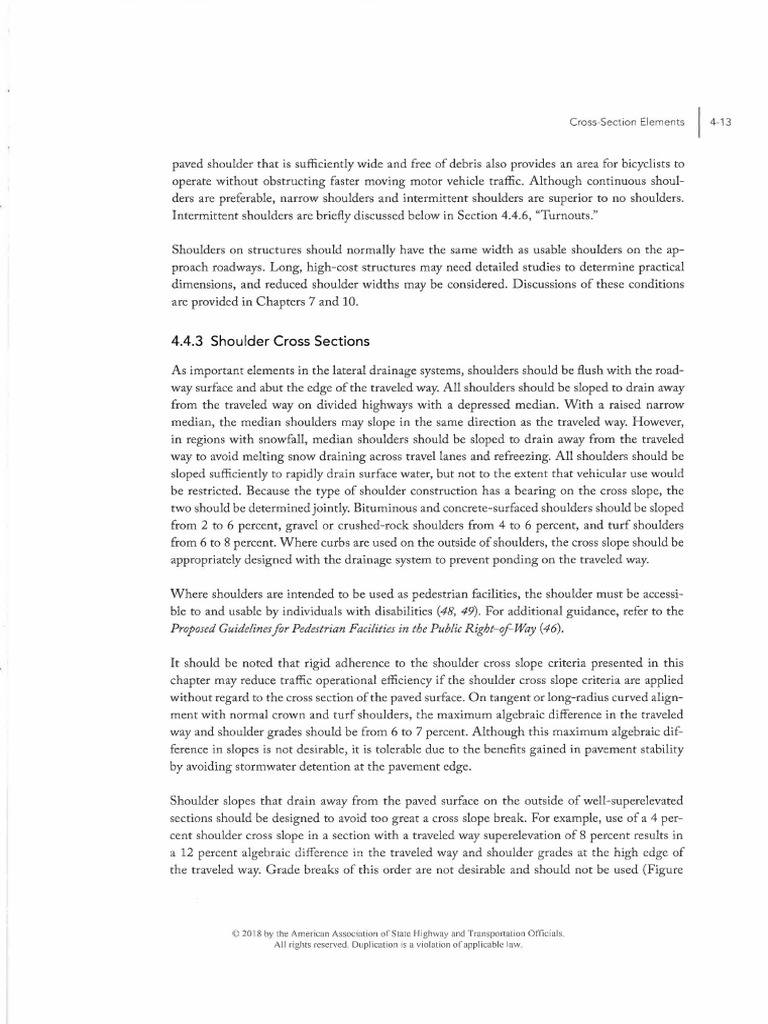 Cross-Section Elements 4-13

paved shoulder that is sufficiently wide and free of debris also provides an area for bicyclists to operate without obstructing faster moving motor vehicle traffic. Although continuous shoulders are preferable, narrow shoulders and intermittent shoulders are superior to no shoulders. Intermittent shoulders are briefly discussed below in Section 4.4.6, "Turnouts."

Shoulders on structures should normally have the same width as usable shoulders on the approach roadways. Long, high-cost structures may need detailed studies to determine practical dimensions, and reduced shoulder widths may be considered. Discussions of these conditions are provided in Chapters 7 and 10.

4.4.3 Shoulder Cross Sections

As important elements in the lateral drainage systems, shoulders should be flush with the roadway surface and abut the edge of the traveled way. All shoulders should be sloped to drain away from the traveled way on divided highways with a depressed median. With a raised narrow median, the median shoulders may slope in the same direction as the traveled way. However, in regions with snowfall, median shoulders should be sloped to drain away from the traveled way to avoid melting snow draining across travel lanes and refreezing. All shoulders should be sloped sufficiently to rapidly drain surface water, but not to the extent that vehicular use would be restricted. Because the type of shoulder construction has a bearing on the cross slope, the two should be determined jointly. Bituminous and concrete-surfaced shoulders should be sloped from 2 to 6 percent, gravel or crushed-rock shoulders from 4 to 6 percent, and turf shoulders from 6 to 8 percent. Where curbs are used on the outside of shoulders, the cross slope should be appropriately designed with the drainage system to prevent ponding on the traveled way.

Where shoulders are intended to be used as pedestrian facilities, the shoulder must be accessible to and usable by individuals with disabilities (48, 49). For additional guidance, refer to the Proposed Guidelines for Pedestrian Facilities in the Public Right-of-Way (46).

It should be noted that rigid adherence to the shoulder cross slope criteria presented in this chapter may reduce traffic operational efficiency if the shoulder cross slope criteria are applied without regard to the cross section of the paved surface. On tangent or long-radius curved alignment with normal crown and turf shoulders, the maximum algebraic difference in the traveled way and shoulder grades should be from 6 to 7 percent. Although this maximum algebraic difference in slopes is not desirable, it is tolerable due to the benefits gained in pavement stability by avoiding stormwater detention at the pavement edge.

Shoulder slopes that drain away from the paved surface on the outside of well-superelevated sections should be designed to avoid too great a cross slope break. For example, use of a 4 percent shoulder cross slope in a section with a traveled way superelevation of 8 percent results in a 12 percent algebraic difference in the traveled way and shoulder grades at the high edge of the traveled way. Grade breaks of this order are not desirable and should not be used (Figure

© 2018 by the American Association of State Highway and Transportation Officials.
All rights reserved. Duplication is a violation of applicable law.